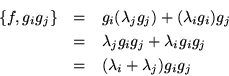 $\{f, g_i g_j\} = g_i(\lambda_j g_j) + (\lambda_i g_i) g_j$
$= \lambda_j g_i g_j + \lambda_i g_i g_j$
$= (\lambda_i + \lambda_j) g_i g_j$